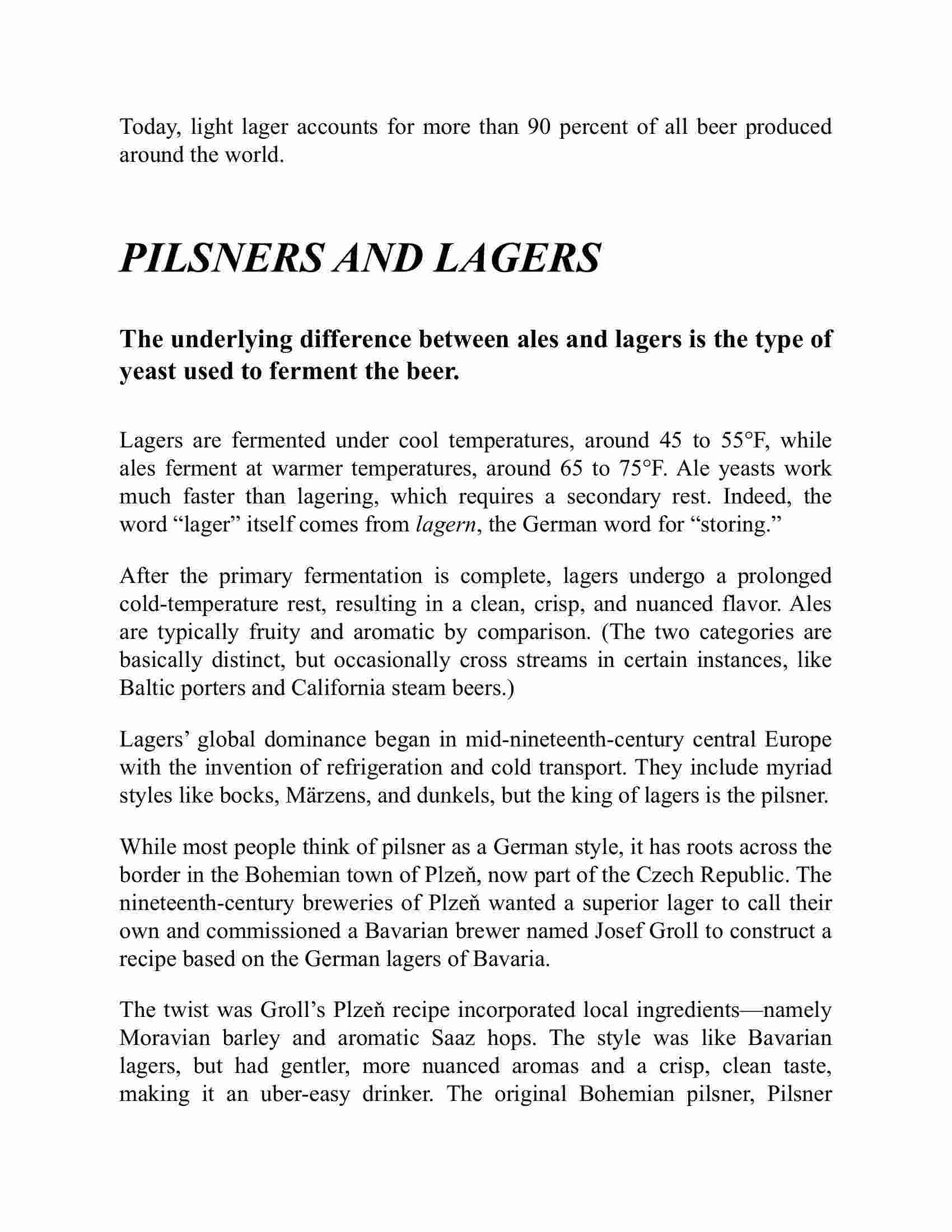 Today, light lager accounts for more than 90 percent of all beer produced around the world.

PILSNERS AND LAGERS

The underlying difference between ales and lagers is the type of yeast used to ferment the beer.

Lagers are fermented under cool temperatures, around 45 to 55°F, while ales ferment at warmer temperatures, around 65 to 75°F. Ale yeasts work much faster than lagering, which requires a secondary rest. Indeed, the word “lager” itself comes from lagern, the German word for “storing.”

After the primary fermentation is complete, lagers undergo a prolonged cold-temperature rest, resulting in a clean, crisp, and nuanced flavor. Ales are typically fruity and aromatic by comparison. (The two categories are basically distinct, but occasionally cross streams in certain instances, like Baltic porters and California steam beers.)

Lagers’ global dominance began in mid-nineteenth-century central Europe with the invention of refrigeration and cold transport. They include myriad styles like bocks, Märzens, and dunkels, but the king of lagers is the pilsner.

While most people think of pilsner as a German style, it has roots across the border in the Bohemian town of Plzeň, now part of the Czech Republic. The nineteenth-century breweries of Plzeň wanted a superior lager to call their own and commissioned a Bavarian brewer named Josef Groll to construct a recipe based on the German lagers of Bavaria.

The twist was Groll’s Plzeň recipe incorporated local ingredients—namely Moravian barley and aromatic Saaz hops. The style was like Bavarian lagers, but had gentler, more nuanced aromas and a crisp, clean taste, making it an uber-easy drinker. The original Bohemian pilsner, Pilsner